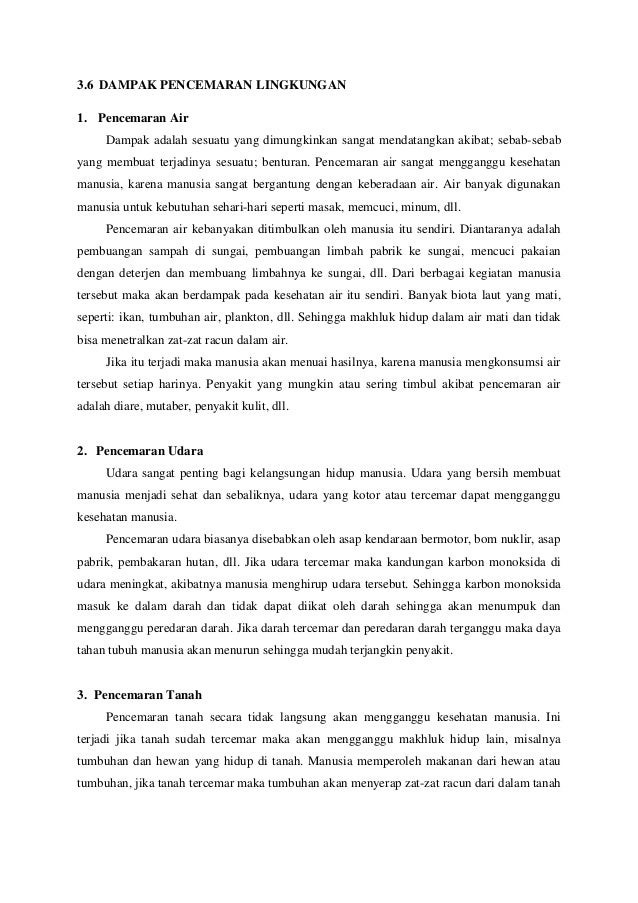 3.6 DAMPAK PENCEMARAN LINGKUNGAN

1. Pencemaran Air

Dampak adalah sesuatu yang dimungkinkan sangat mendatangkan akibat; sebab-sebab yang membuat terjadinya sesuatu; benturan. Pencemaran air sangat mengganggu kesehatan manusia, karena manusia sangat bergantung dengan keberadaan air. Air banyak digunakan manusia untuk kebutuhan sehari-hari seperti masak, memcuci, minum, dll.

Pencemaran air kebanyakan ditimbulkan oleh manusia itu sendiri. Diantaranya adalah pembuangan sampah di sungai, pembuangan limbah pabrik ke sungai, mencuci pakaian dengan deterjen dan membuang limbahnya ke sungai, dll. Dari berbagai kegiatan manusia tersebut maka akan berdampak pada kesehatan air itu sendiri. Banyak biota laut yang mati, seperti: ikan, tumbuhan air, plankton, dll. Sehingga makhluk hidup dalam air mati dan tidak bisa menetralkan zat-zat racun dalam air.

Jika itu terjadi maka manusia akan menuai hasilnya, karena manusia mengkonsumsi air tersebut setiap harinya. Penyakit yang mungkin atau sering timbul akibat pencemaran air adalah diare, mutaber, penyakit kulit, dll.

2. Pencemaran Udara

Udara sangat penting bagi kelangsungan hidup manusia. Udara yang bersih membuat manusia menjadi sehat dan sebaliknya, udara yang kotor atau tercemar dapat mengganggu kesehatan manusia.

Pencemaran udara biasanya disebabkan oleh asap kendaraan bermotor, bom nuklir, asap pabrik, pembakaran hutan, dll. Jika udara tercemar maka kandungan karbon monoksida di udara meningkat, akibatnya manusia menghirup udara tersebut. Sehingga karbon monoksida masuk ke dalam darah dan tidak dapat diikat oleh darah sehingga akan menumpuk dan mengganggu peredaran darah. Jika darah tercemar dan peredaran darah terganggu maka daya tahan tubuh manusia akan menurun sehingga mudah terjangkin penyakit.

3. Pencemaran Tanah

Pencemaran tanah secara tidak langsung akan mengganggu kesehatan manusia. Ini terjadi jika tanah sudah tercemar maka akan mengganggu makhluk hidup lain, misalnya tumbuhan dan hewan yang hidup di tanah. Manusia memperoleh makanan dari hewan atau tumbuhan, jika tanah tercemar maka tumbuhan akan menyerap zat-zat racun dari dalam tanah